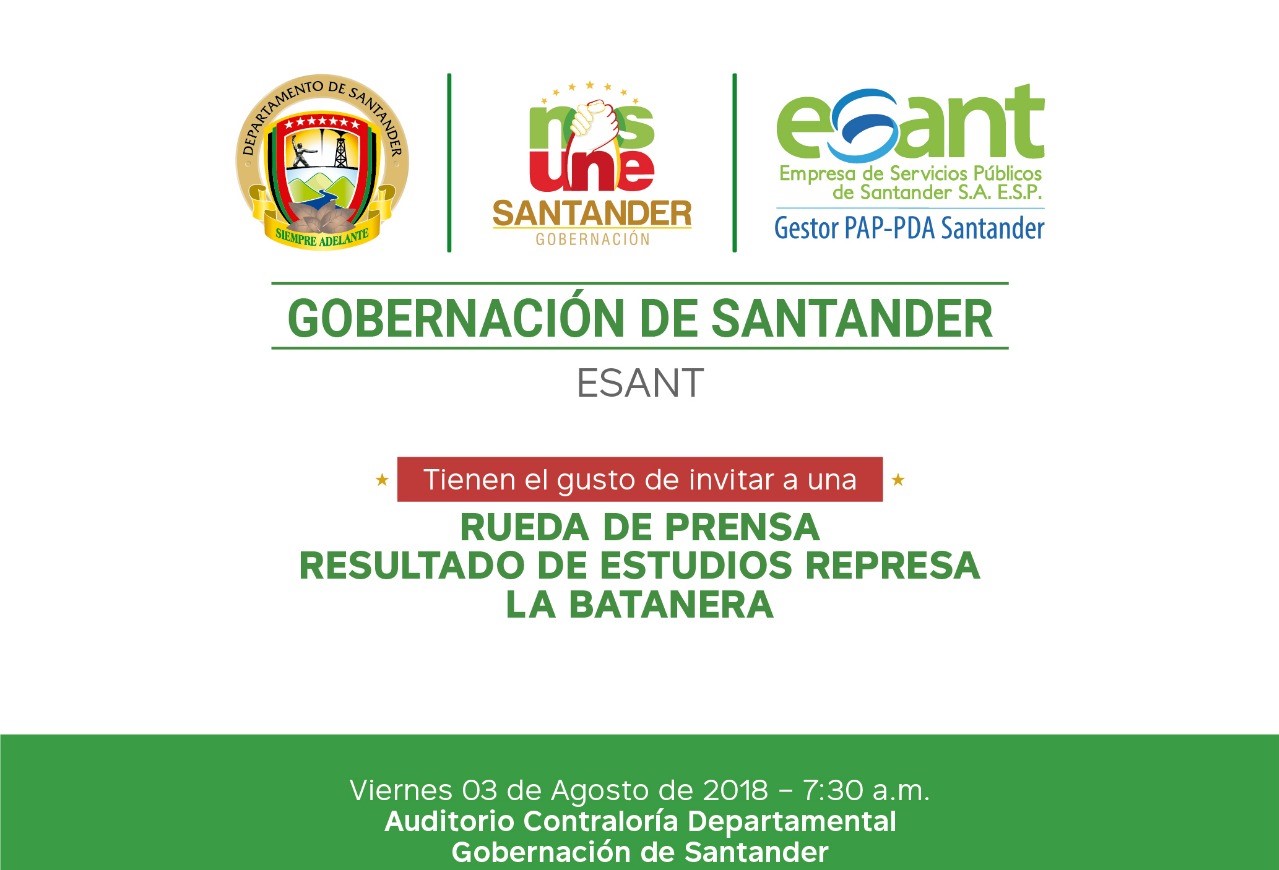 DEPARTAMENTO DE SANTANDER
SIEMPRE ADELANTE

nos une
SANTANDER
GOBERNACIÓN

esant
Empresa de Servicios Públicos de Santander S.A. E.S.P.
Gestor PAP-PDA Santander

GOBERNACIÓN DE SANTANDER

ESANT

Tienen el gusto de invitar a una

RUEDA DE PRENSA
RESULTADO DE ESTUDIOS REPRESA
LA BATANERA

Viernes 03 de Agosto de 2018 - 7:30 a.m.
Auditorio Contraloría Departamental
Gobernación de Santander